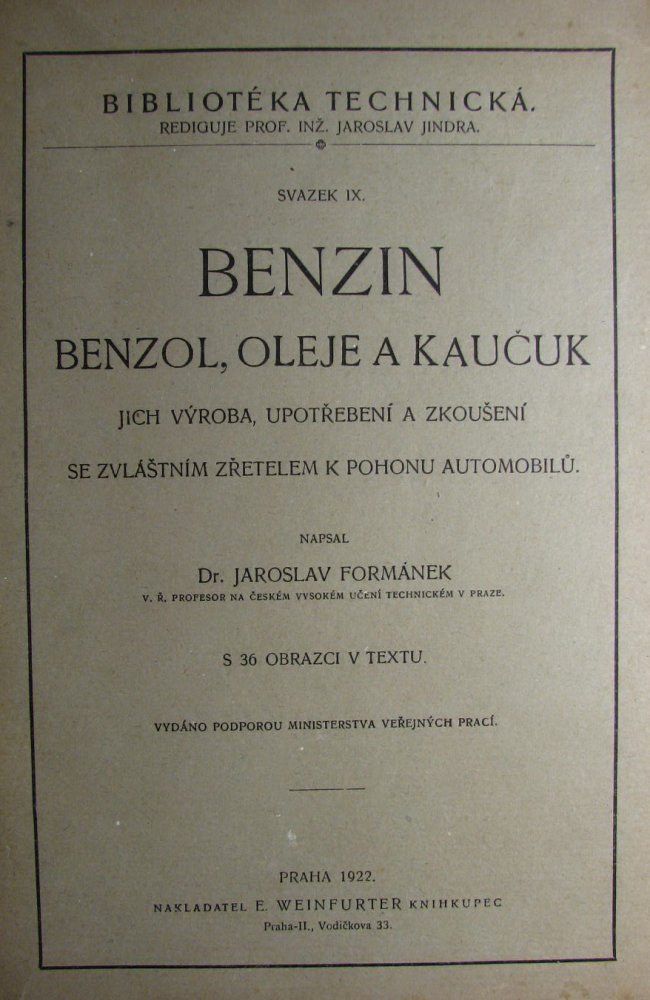 BIBLIOTÉKA TECHNICKÁ.
REDIGUJE PROF. INŽ. JAROSLAV JINDRA.

SVAZEK IX.

BENZIN

BENZOL, OLEJE A KAUČUK

JICH VÝROBA, UPOTŘEBENÍ A ZKOUŠENÍ

SE ZVLÁŠTNÍM ZŘETELEM K POHONU AUTOMOBILŮ.

NAPSAL

Dr. JAROSLAV FORMÁNEK

V. Ř. PROFESOR NA ČESKÉM VYSOKÉM UČENÍ TECHNICKÉM V PRAZE.

S 36 OBRAZCI V TEXTU.

VYDÁNO PODPOROU MINISTERSTVA VEŘEJNÝCH PRACÍ.

PRAHA 1922.

NAKLADATEL E. WEINFURTER KNIHKUPEC

Praha-II., Vodičkova 33.